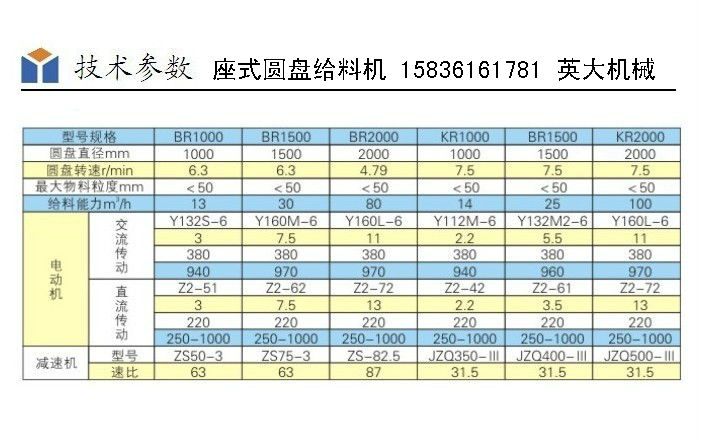 技术参数 座式圆盘给料机 15836161781 英大机械

| 型号规格 | | BR1000 | BR1500 | BR2000 | KR1000 | BR1500 | KR2000 |
|---|---|---|---|---|---|---|---|
| 圆盘直径mm | | 1000 | 1500 | 2000 | 1000 | 1500 | 2000 |
| 圆盘转速r/min | | 6.3 | 6.3 | 4.79 | 7.5 | 7.5 | 7.5 |
| 最大物料粒度mm | | <50 | <50 | <50 | <50 | <50 | <50 |
| 给料能力$m^3/h$ | | 13 | 30 | 80 | 14 | 25 | 100 |
| 电动机 | 交流传动 | Y132S-6 | Y160M-6 | Y160L-6 | Y112M-6 | Y132M2-6 | Y160L-6 |
| | | 3 | 7.5 | 11 | 2.2 | 5.5 | 11 |
| | | 380 | 380 | 380 | 380 | 380 | 380 |
| | | 940 | 970 | 970 | 940 | 960 | 970 |
| | 直流传动 | Z2-51 | Z2-62 | Z2-72 | Z2-42 | Z2-61 | Z2-72 |
| | | 3 | 7.5 | 13 | 2.2 | 3.5 | 13 |
| | | 220 | 220 | 220 | 220 | 220 | 220 |
| | | 250-1000 | 250-1000 | 250-1000 | 250-1000 | 250-1000 | 250-1000 |
| 减速机 | 型号 | ZS50-3 | ZS75-3 | ZS-82.5 | JZQ350-III | JZQ400-III | JZQ500-III |
| | 速比 | 63 | 63 | 87 | 31.5 | 31.5 | 31.5 |